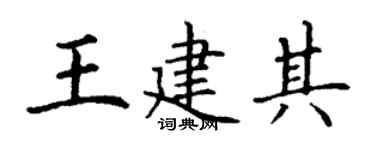 王建其

词典网